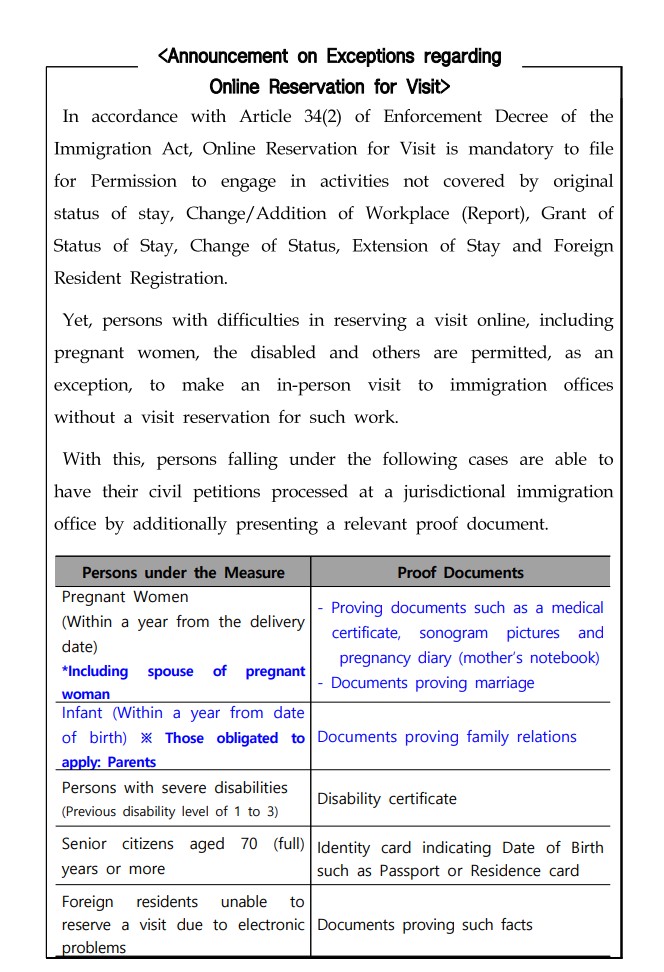 <Announcement on Exceptions regarding Online Reservation for Visit>

In accordance with Article 34(2) of Enforcement Decree of the Immigration Act, Online Reservation for Visit is mandatory to file for Permission to engage in activities not covered by original status of stay, Change/Addition of Workplace (Report), Grant of Status of Stay, Change of Status, Extension of Stay and Foreign Resident Registration.

Yet, persons with difficulties in reserving a visit online, including pregnant women, the disabled and others are permitted, as an exception, to make an in-person visit to immigration offices without a visit reservation for such work.

With this, persons falling under the following cases are able to have their civil petitions processed at a jurisdictional immigration office by additionally presenting a relevant proof document.

| Persons under the Measure | Proof Documents |
|---|---|
| Pregnant Women (Within a year from the delivery date) *Including spouse of pregnant woman | - Proving documents such as a medical certificate, sonogram pictures and pregnancy diary (mother's notebook) - Documents proving marriage |
| Infant (Within a year from date of birth) ※ Those obligated to apply: Parents | Documents proving family relations |
| Persons with severe disabilities (Previous disability level of 1 to 3) | Disability certificate |
| Senior citizens aged 70 (full) years or more | Identity card indicating Date of Birth such as Passport or Residence card |
| Foreign residents unable to reserve a visit due to electronic problems | Documents proving such facts |